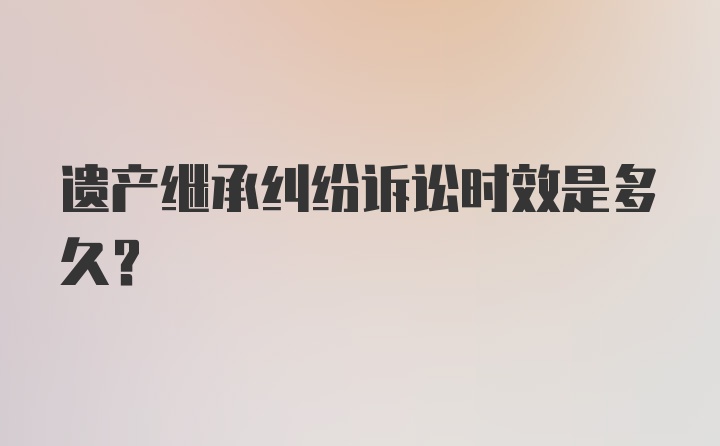 遗产继承纠纷诉讼时效是多久？